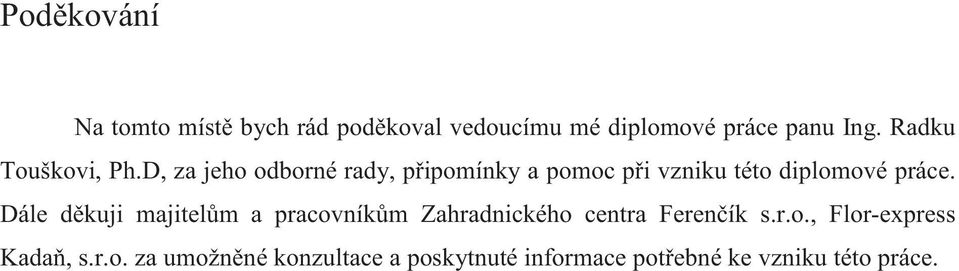 Poděkování

Na tomto místě bych rád poděkoval vedoucímu mé diplomové práce panu Ing. Radku Touškovi, Ph.D, za jeho odborné rady, připomínky a pomoc při vzniku této diplomové práce. Dále děkuji majitelům a pracovníkům Zahradnického centra Ferenčík s.r.o., Flor-express Kadaň, s.r.o. za umožněné konzultace a poskytnuté informace potřebné ke vzniku této práce.